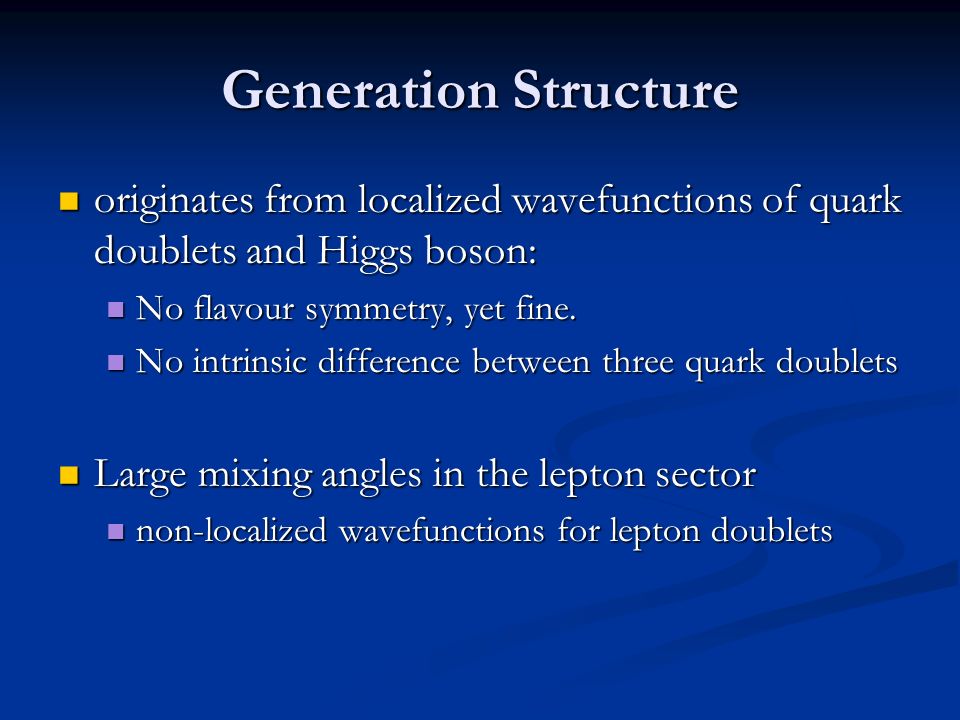 Generation Structure

originates from localized wavefunctions of quark doublets and Higgs boson:

No flavour symmetry, yet fine.

No intrinsic difference between three quark doublets

Large mixing angles in the lepton sector

non-localized wavefunctions for lepton doublets